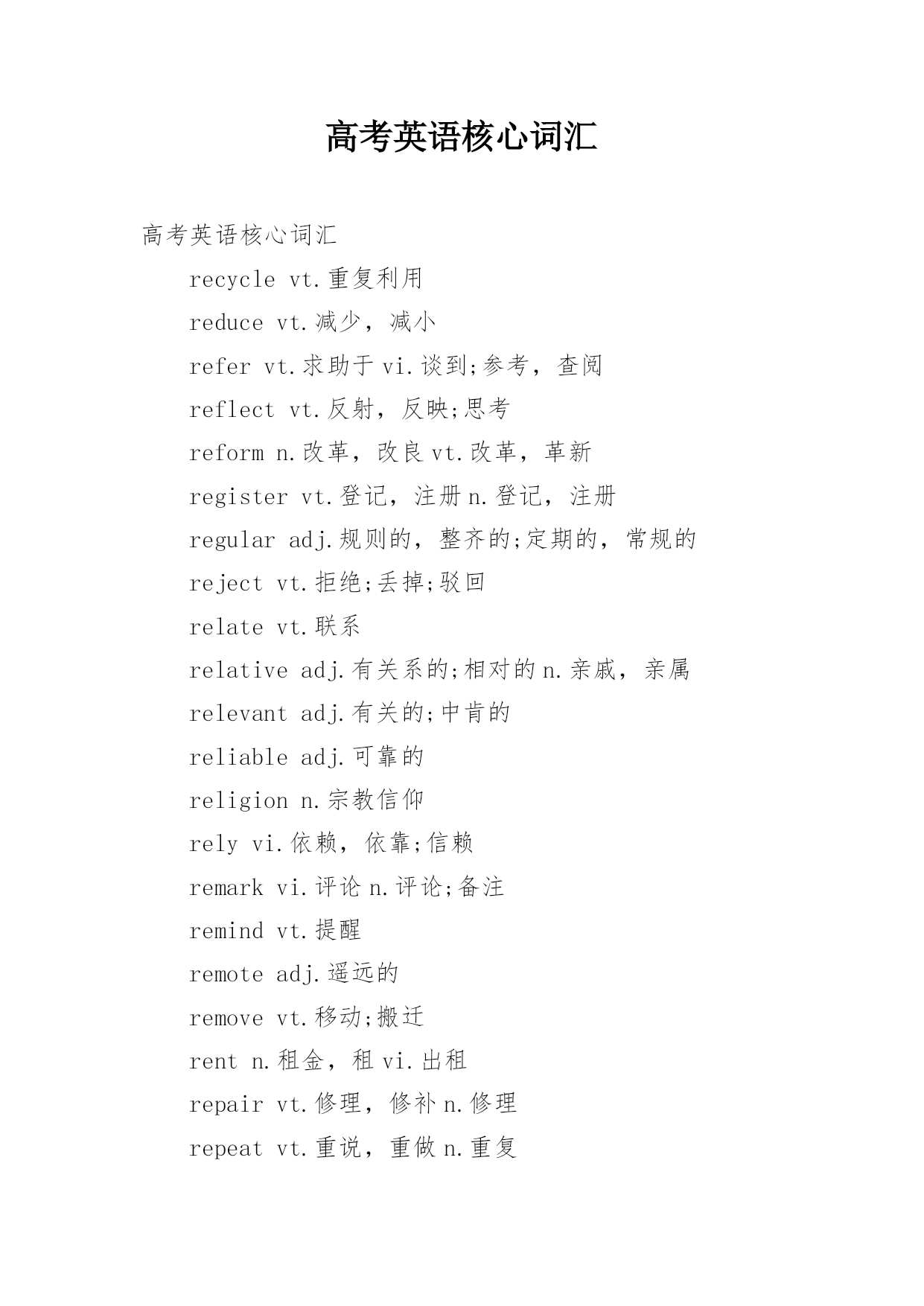 高考英语核心词汇

高考英语核心词汇

recycle vt.重复利用

reduce vt.减少，减小

refer vt.求助于 vi.谈到;参考，查阅

reflect vt.反射，反映;思考

reform n.改革，改良 vt.改革，革新

register vt.登记，注册 n.登记，注册

regular adj.规则的，整齐的;定期的，常规的

reject vt.拒绝;丢掉;驳回

relate vt.联系

relative adj.有关系的;相对的 n.亲戚，亲属

relevant adj.有关的;中肯的

reliable adj.可靠的

religion n.宗教信仰

rely vi.依赖，依靠;信赖

remark vi.评论 n.评论;备注

remind vt.提醒

remote adj.遥远的

remove vt.移动;搬迁

rent n.租金，租 vi.出租

repair vt.修理，修补 n.修理

repeat vt.重说，重做 n.重复